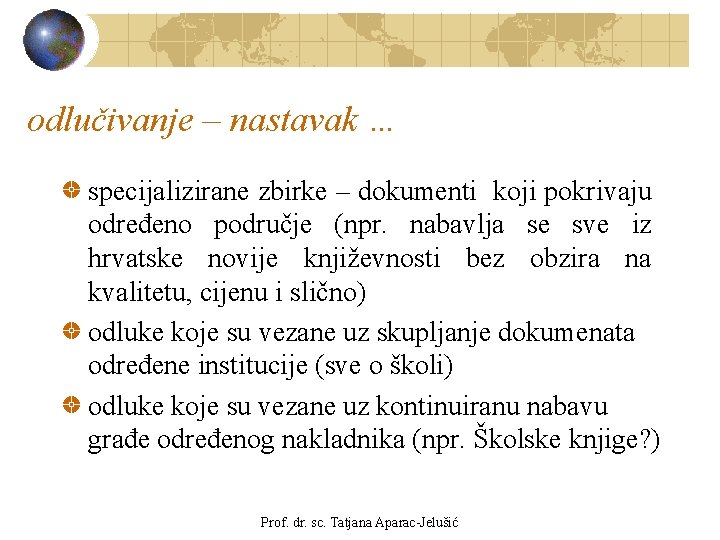 odlučivanje – nastavak ...

specijalizirane zbirke – dokumenti koji pokrivaju određeno područje (npr. nabavlja se sve iz hrvatske novije književnosti bez obzira na kvalitetu, cijenu i slično)

odluke koje su vezane uz skupljanje dokumenata određene institucije (sve o školi)

odluke koje su vezane uz kontinuiranu nabavu građe određenog nakladnika (npr. Školske knjige?)

Prof. dr. sc. Tatjana Aparac-Jelušić